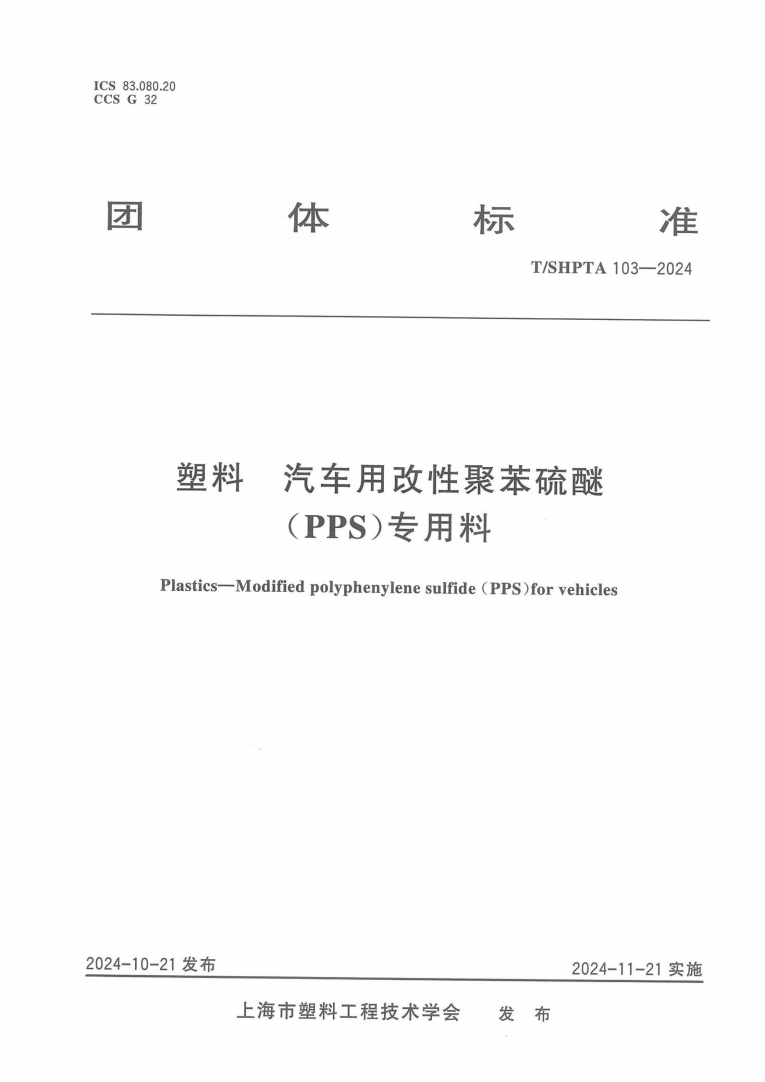 ICS 83.080.20
CCS G 32

团 体 标 准

T/SHPTA 103—2024

塑料 汽车用改性聚苯硫醚（PPS）专用料

Plastics—Modified polyphenylene sulfide（PPS）for vehicles

2024-10-21 发布

2024-11-21 实施

上海市塑料工程技术学会 发 布